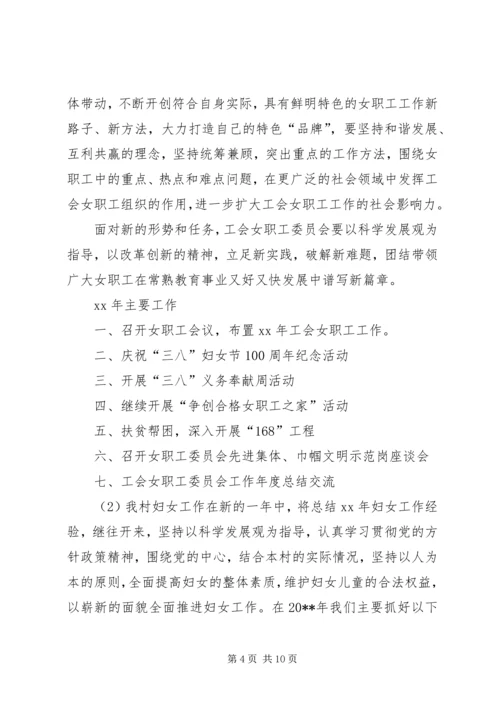 体带动，不断开创符合自身实际，具有鲜明特色的女职工工作新路子、新方法，大力打造自己的特色“品牌”，要坚持和谐发展、互利共赢的理念，坚持统筹兼顾，突出重点的工作方法，围绕女职工中的重点、热点和难点问题，在更广泛的社会领域中发挥工会女职工组织的作用，进一步扩大工会女职工工作的社会影响力。

面对新的形势和任务，工会女职工委员会要以科学发展观为指导，以改革创新的精神，立足新实践，破解新难题，团结带领广大女职工在常熟教育事业又好又快发展中谱写新篇章。

xx 年主要工作

一、召开女职工会议，布置 xx 年工会女职工工作。

二、庆祝“三八”妇女节 100 周年纪念活动

三、开展“三八”义务奉献周活动

四、继续开展“争创合格女职工之家”活动

五、扶贫帮困，深入开展“168”工程

六、召开女职工委员会先进集体、巾帼文明示范岗座谈会

七、工会女职工委员会工作年度总结交流

（2）我村妇女工作在新的一年中，将总结 xx 年妇女工作经验，继往开来，坚持以科学发展观为指导，认真学习贯彻党的方针政策精神，围绕党的中心，结合本村的实际情况，坚持以人为本的原则，全面提高妇女的整体素质，维护妇女儿童的合法权益，以崭新的面貌全面推进妇女工作。在 20**年我们主要抓好以下

第 4 页 共 10 页